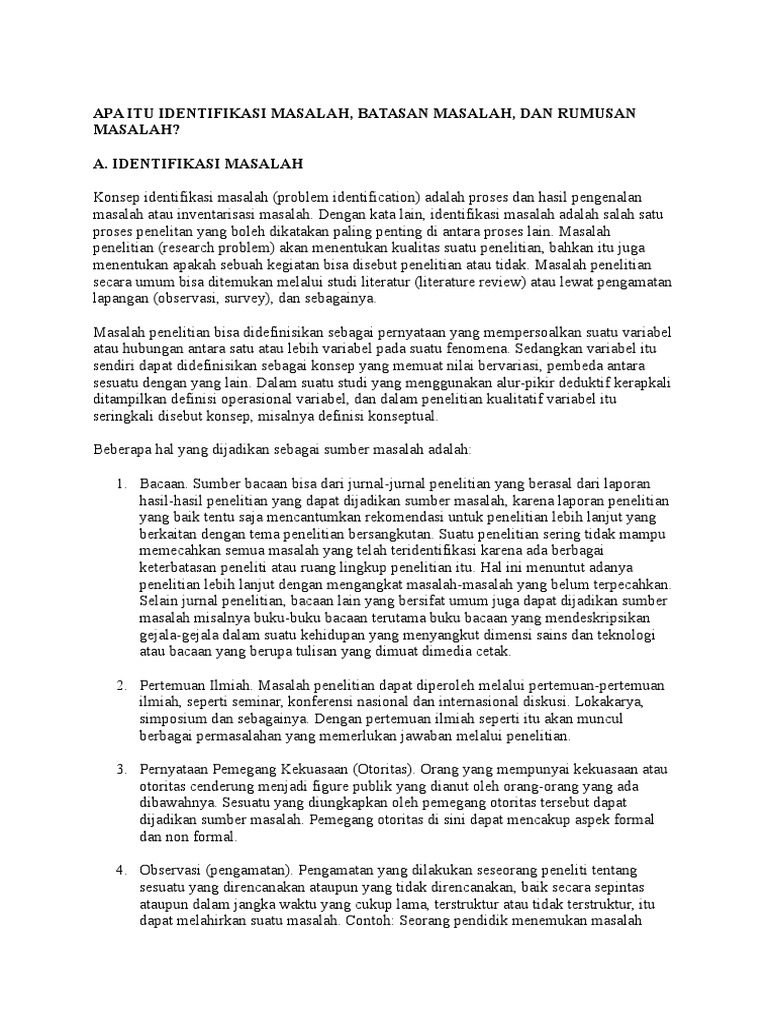 APA ITU IDENTIFIKASI MASALAH, BATASAN MASALAH, DAN RUMUSAN MASALAH?

A. IDENTIFIKASI MASALAH

Konsep identifikasi masalah (problem identification) adalah proses dan hasil pengenalan masalah atau inventarisasi masalah. Dengan kata lain, identifikasi masalah adalah salah satu proses penelitan yang boleh dikatakan paling penting di antara proses lain. Masalah penelitian (research problem) akan menentukan kualitas suatu penelitian, bahkan itu juga menentukan apakah sebuah kegiatan bisa disebut penelitian atau tidak. Masalah penelitian secara umum bisa ditemukan melalui studi literatur (literature review) atau lewat pengamatan lapangan (observasi, survey), dan sebagainya.

Masalah penelitian bisa didefinisikan sebagai pernyataan yang mempersoalkan suatu variabel atau hubungan antara satu atau lebih variabel pada suatu fenomena. Sedangkan variabel itu sendiri dapat didefinisikan sebagai konsep yang memuat nilai bervariasi, pembeda antara sesuatu dengan yang lain. Dalam suatu studi yang menggunakan alur-pikir deduktif kerapkali ditampilkan definisi operasional variabel, dan dalam penelitian kualitatif variabel itu seringkali disebut konsep, misalnya definisi konseptual.

Beberapa hal yang dijadikan sebagai sumber masalah adalah:

1. Bacaan. Sumber bacaan bisa dari jurnal-jurnal penelitian yang berasal dari laporan hasil-hasil penelitian yang dapat dijadikan sumber masalah, karena laporan penelitian yang baik tentu saja mencantumkan rekomendasi untuk penelitian lebih lanjut yang berkaitan dengan tema penelitian bersangkutan. Suatu penelitian sering tidak mampu memecahkan semua masalah yang telah teridentifikasi karena ada berbagai keterbatasan peneliti atau ruang lingkup penelitian itu. Hal ini menuntut adanya penelitian lebih lanjut dengan mengangkat masalah-masalah yang belum terpecahkan. Selain jurnal penelitian, bacaan lain yang bersifat umum juga dapat dijadikan sumber masalah misalnya buku-buku bacaan terutama buku bacaan yang mendeskripsikan gejala-gejala dalam suatu kehidupan yang menyangkut dimensi sains dan teknologi atau bacaan yang berupa tulisan yang dimuat dimedia cetak.

2. Pertemuan Ilmiah. Masalah penelitian dapat diperoleh melalui pertemuan-pertemuan ilmiah, seperti seminar, konferensi nasional dan internasional diskusi. Lokakarya, simposium dan sebagainya. Dengan pertemuan ilmiah seperti itu akan muncul berbagai permasalahan yang memerlukan jawaban melalui penelitian.

3. Pernyataan Pemegang Kekuasaan (Otoritas). Orang yang mempunyai kekuasaan atau otoritas cenderung menjadi figure publik yang dianut oleh orang-orang yang ada dibawahnya. Sesuatu yang diungkapkan oleh pemegang otoritas tersebut dapat dijadikan sumber masalah. Pemegang otoritas di sini dapat mencakup aspek formal dan non formal.

4. Observasi (pengamatan). Pengamatan yang dilakukan seseorang peneliti tentang sesuatu yang direncanakan ataupun yang tidak direncanakan, baik secara sepintas ataupun dalam jangka waktu yang cukup lama, terstruktur atau tidak terstruktur, itu dapat melahirkan suatu masalah. Contoh: Seorang pendidik menemukan masalah